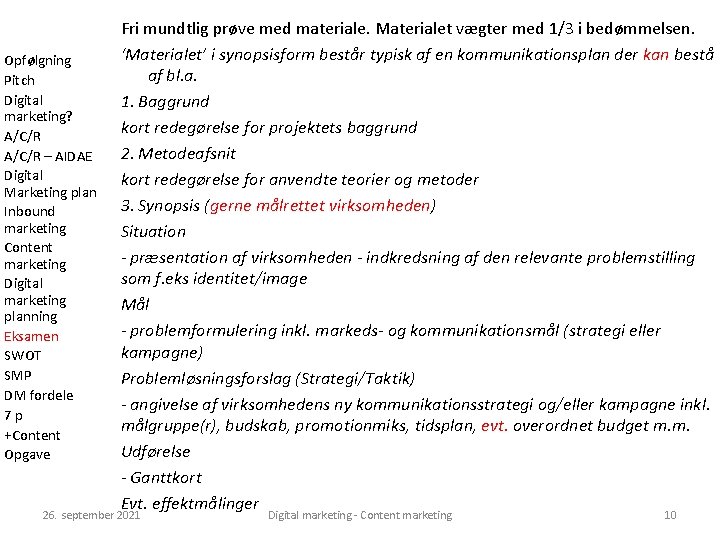 Opfølgning
Pitch
Digital marketing?
A/C/R
A/C/R – AIDAE
Digital Marketing plan
Inbound marketing
Content marketing
Digital marketing planning
Eksamen
SWOT
SMP
DM fordele
7 p
+Content
Opgave

Fri mundtlig prøve med materiale. Materialet vægter med 1/3 i bedømmelsen.

'Materialet' i synopsisform består typisk af en kommunikationsplan der kan bestå af bl.a.

1. Baggrund

kort redegørelse for projektets baggrund

2. Metodeafsnit

kort redegørelse for anvendte teorier og metoder

3. Synopsis (gerne målrettet virksomheden)

Situation

- præsentation af virksomheden - indkredsning af den relevante problemstilling som f.eks identitet/image

Mål

- problemformulering inkl. markeds- og kommunikationsmål (strategi eller kampagne)

Problemløsningsforslag (Strategi/Taktik)

- angivelse af virksomhedens ny kommunikationsstrategi og/eller kampagne inkl. målgruppe(r), budskab, promotionmiks, tidsplan, evt. overordnet budget m.m.

Udførelse

- Ganttkort

Evt. effektmålinger

26. september 2021 Digital marketing - Content marketing 10